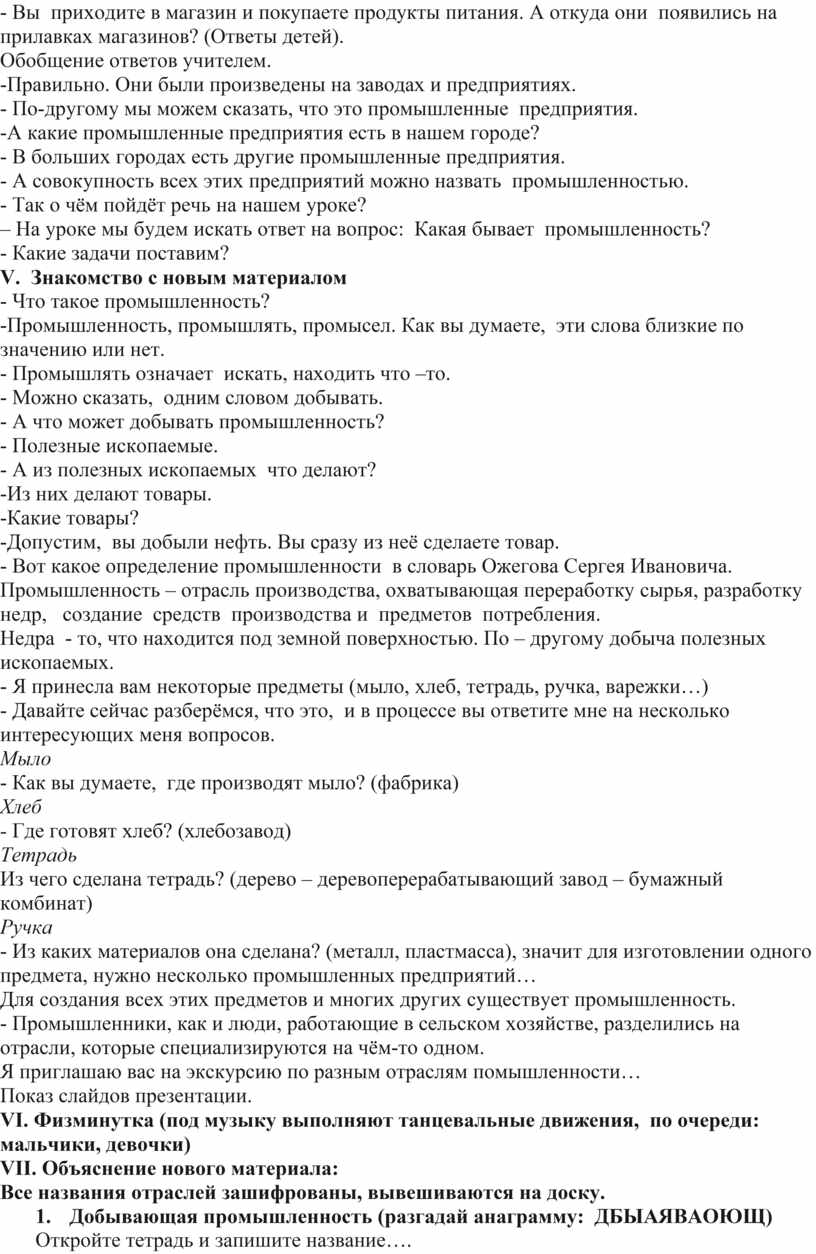 - Вы приходите в магазин и покупаете продукты питания. А откуда они появились на прилавках магазинов? (Ответы детей).
Обобщение ответов учителем.
-Правильно. Они были произведены на заводах и предприятиях.
- По-другому мы можем сказать, что это промышленные предприятия.
-А какие промышленные предприятия есть в нашем городе?
- В больших городах есть другие промышленные предприятия.
- А совокупность всех этих предприятий можно назвать промышленностью.
- Так о чём пойдёт речь на нашем уроке?
– На уроке мы будем искать ответ на вопрос: Какая бывает промышленность?
- Какие задачи поставим?
V. Знакомство с новым материалом
- Что такое промышленность?
-Промышленность, промышлять, промысел. Как вы думаете, эти слова близкие по значению или нет.
- Промышлять означает искать, находить что –то.
- Можно сказать, одним словом добывать.
- А что может добывать промышленность?
- Полезные ископаемые.
- А из полезных ископаемых что делают?
-Из них делают товары.
-Какие товары?
-Допустим, вы добыли нефть. Вы сразу из неё сделаете товар.
- Вот какое определение промышленности в словарь Ожегова Сергея Ивановича.
Промышленность – отрасль производства, охватывающая переработку сырья, разработку недр, создание средств производства и предметов потребления.
Недра - то, что находится под земной поверхностью. По – другому добыча полезных ископаемых.
- Я принесла вам некоторые предметы (мыло, хлеб, тетрадь, ручка, варежки…)
- Давайте сейчас разберёмся, что это, и в процессе вы ответите мне на несколько интересующих меня вопросов.
Мыло
- Как вы думаете, где производят мыло? (фабрика)
Хлеб
- Где готовят хлеб? (хлебозавод)
Тетрадь
Из чего сделана тетрадь? (дерево – деревоперерабатывающий завод – бумажный комбинат)
Ручка
- Из каких материалов она сделана? (металл, пластмасса), значит для изготовлении одного предмета, нужно несколько промышленных предприятий…
Для создания всех этих предметов и многих других существует промышленность.
- Промышленники, как и люди, работающие в сельском хозяйстве, разделились на отрасли, которые специализируются на чём-то одном.
Я приглашаю вас на экскурсию по разным отраслям помышленности…
Показ слайдов презентации.
VI. Физминутка (под музыку выполняют танцевальные движения, по очереди: мальчики, девочки)
VII. Объяснение нового материала:
Все названия отраслей зашифрованы, вывешиваются на доску.
1. Добывающая промышленность (разгадай анаграмму: ДБЫАЯВАОЮЩ)
Откройте тетрадь и запишите название….